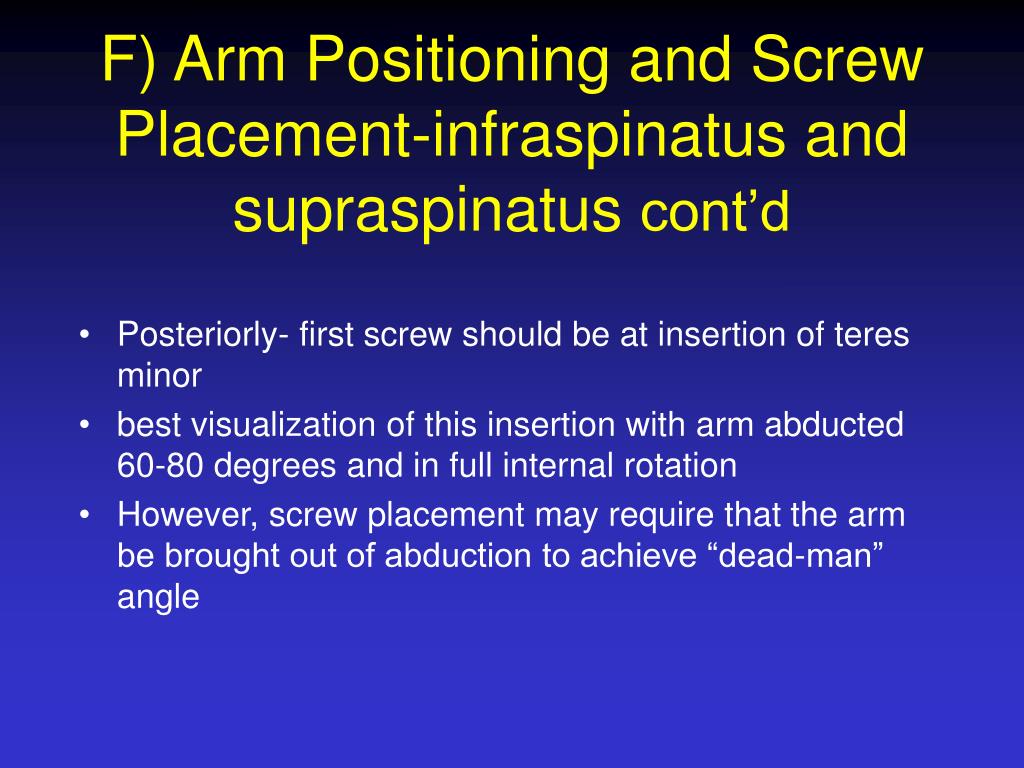 F) Arm Positioning and Screw Placement-infraspinatus and supraspinatus cont’d

• Posteriorly- first screw should be at insertion of teres minor
• best visualization of this insertion with arm abducted 60-80 degrees and in full internal rotation
• However, screw placement may require that the arm be brought out of abduction to achieve “dead-man” angle